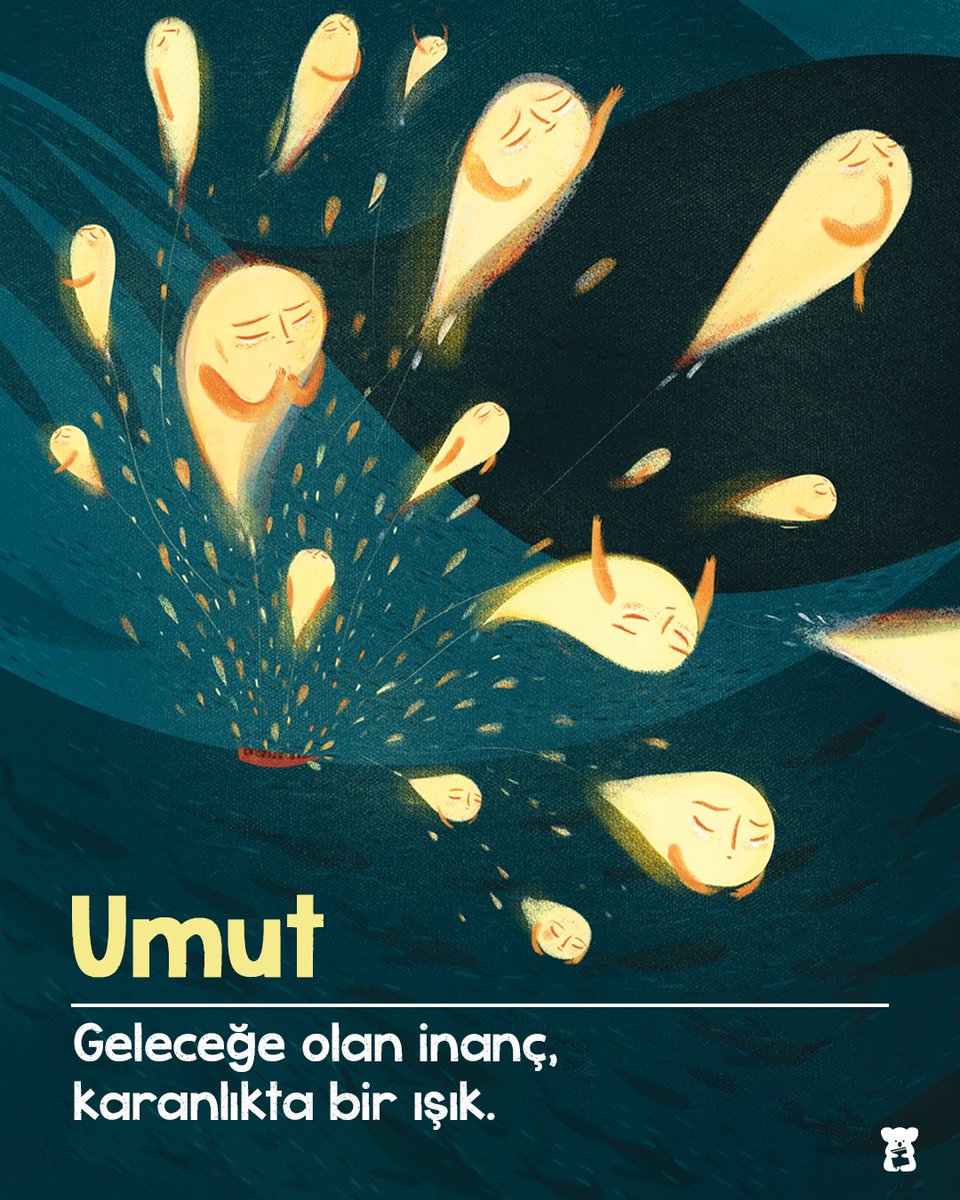 Umut

Geleceğe olan inanç, karanlıkta bir ışık.